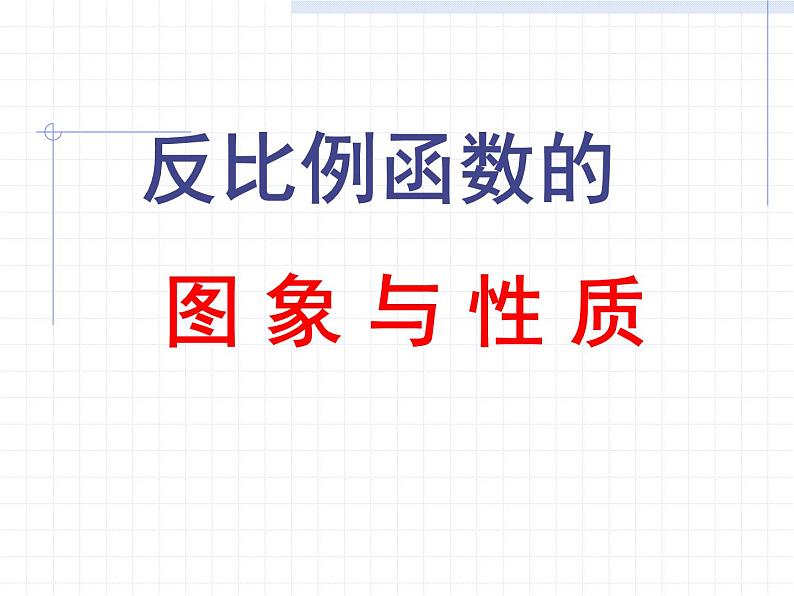 反比例函数的

图 象 与 性 质